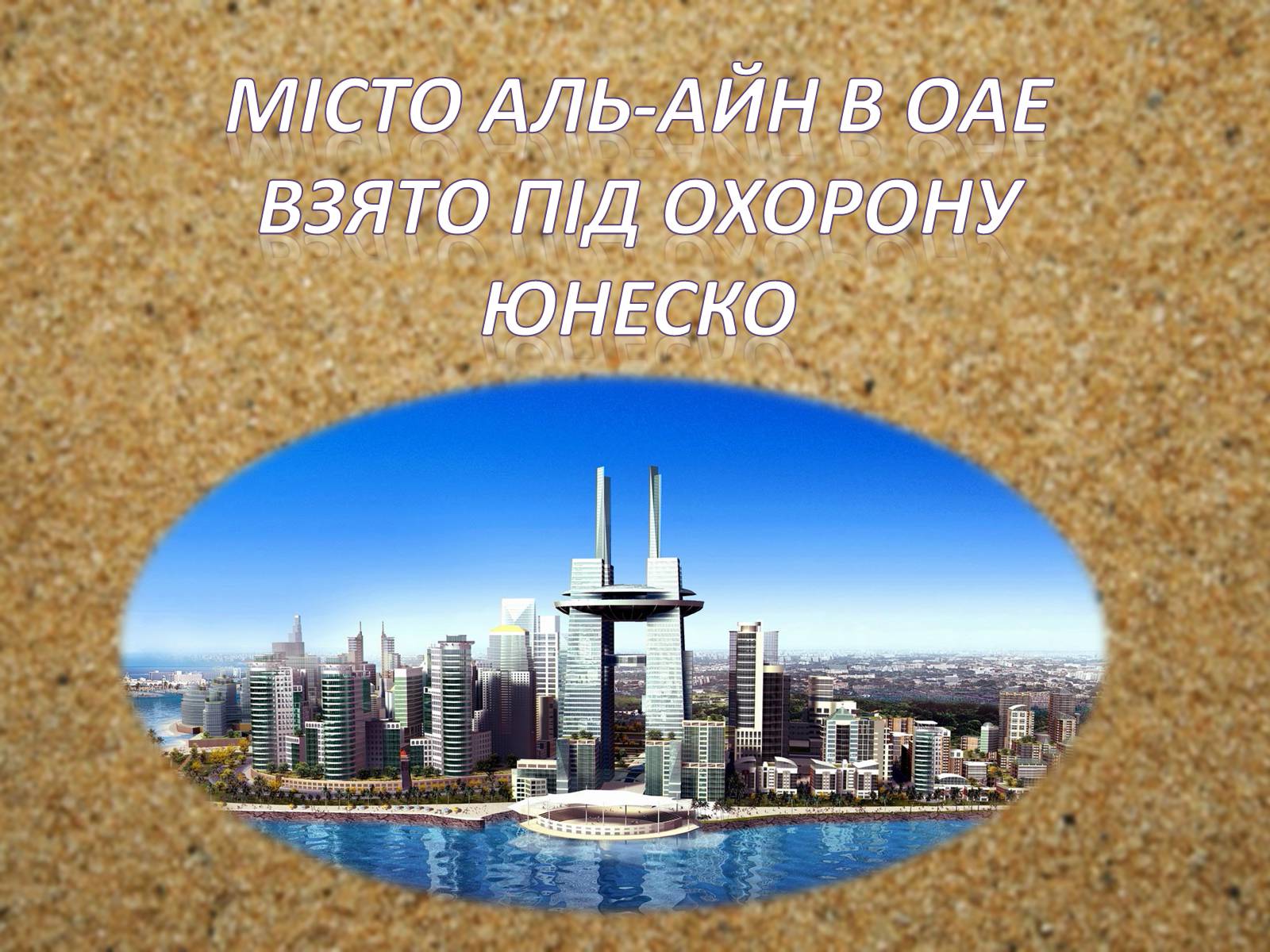 МІСТО АЛЬ-АЙН В ОАЕ ВЗЯТО ПІД ОХОРОНУ ЮНЕСКО